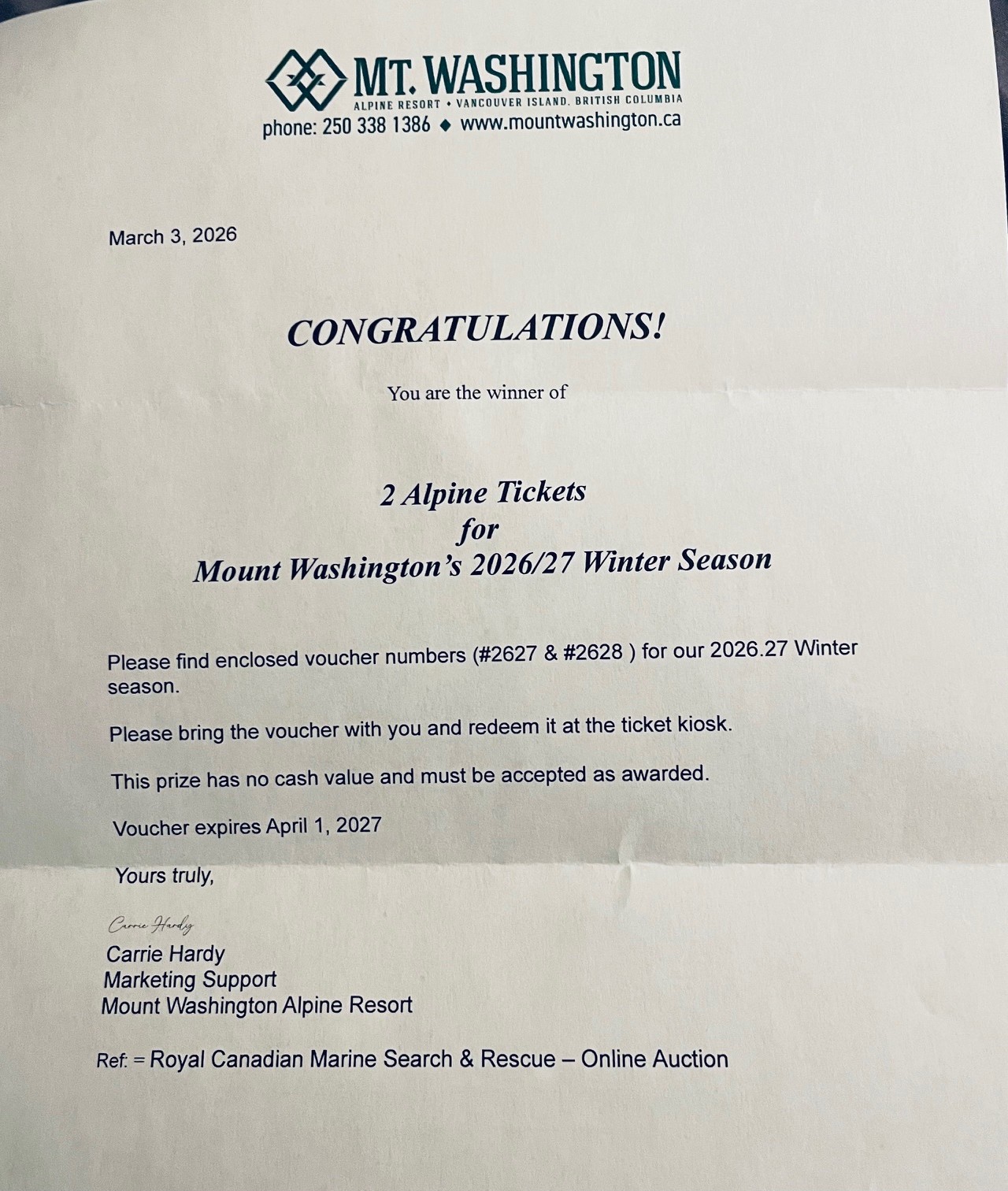 MT. WASHINGTON
ALPINE RESORT • VANCOUVER ISLAND, BRITISH COLUMBIA
phone: 250 338 1386 ◆ www.mountwashington.ca

March 3, 2026

CONGRATULATIONS!

You are the winner of

2 Alpine Tickets
for
Mount Washington's 2026/27 Winter Season

Please find enclosed voucher numbers (#2627 & #2628 ) for our 2026.27 Winter season.

Please bring the voucher with you and redeem it at the ticket kiosk.

This prize has no cash value and must be accepted as awarded.

Voucher expires April 1, 2027

Yours truly,

Carrie Hardy

Carrie Hardy
Marketing Support
Mount Washington Alpine Resort

Ref: = Royal Canadian Marine Search & Rescue – Online Auction